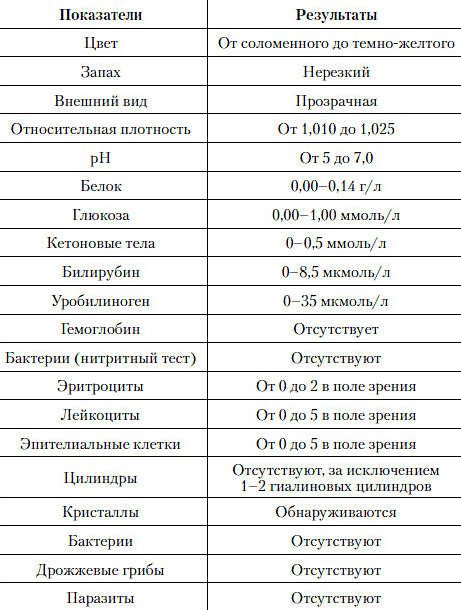 | Показатели | Результаты |
|---|---|
| Цвет | От соломенного до темно-желтого |
| Запах | Нерезкий |
| Внешний вид | Прозрачная |
| Относительная плотность | От 1,010 до 1,025 |
| pH | От 5 до 7,0 |
| Белок | 0,00–0,14 г/л |
| Глюкоза | 0,00–1,00 ммоль/л |
| Кетоновые тела | 0–0,5 ммоль/л |
| Билирубин | 0–8,5 мкмоль/л |
| Уробилиноген | 0–35 мкмоль/л |
| Гемоглобин | Отсутствует |
| Бактерии (нитритный тест) | Отсутствуют |
| Эритроциты | От 0 до 2 в поле зрения |
| Лейкоциты | От 0 до 5 в поле зрения |
| Эпителиальные клетки | От 0 до 5 в поле зрения |
| Цилиндры | Отсутствуют, за исключением 1–2 гиалиновых цилиндров |
| Кристаллы | Обнаруживаются |
| Бактерии | Отсутствуют |
| Дрожжевые грибы | Отсутствуют |
| Паразиты | Отсутствуют |